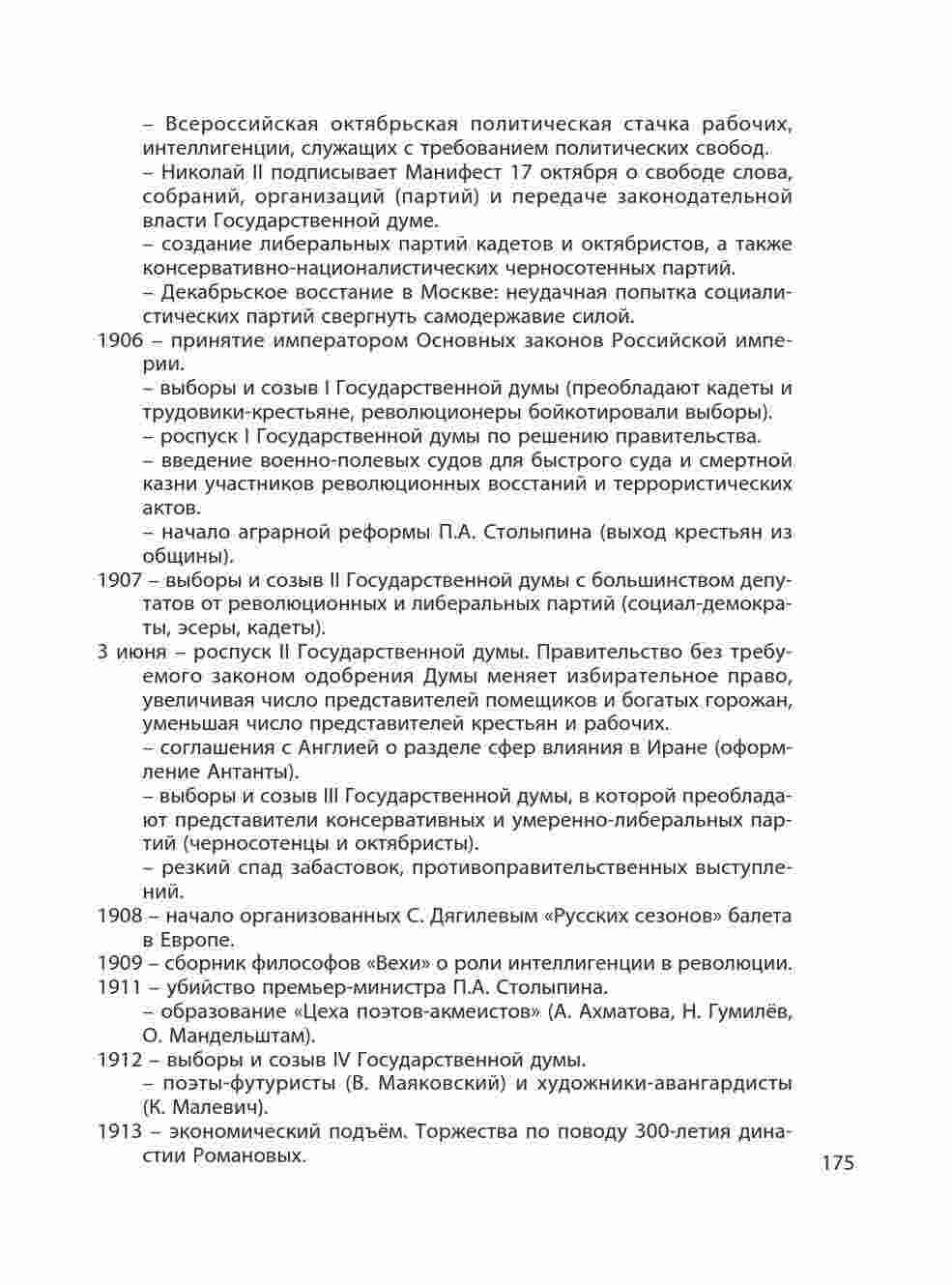 – Всероссийская октябрьская политическая стачка рабочих, интеллигенции, служащих с требованием политических свобод.

– Николай II подписывает Манифест 17 октября о свободе слова, собраний, организаций (партий) и передаче законодательной власти Государственной думе.

– создание либеральных партий кадетов и октябристов, а также консервативно-националистических черносотенных партий.

– Декабрьское восстание в Москве: неудачная попытка социалистических партий свергнуть самодержавие силой.

1906 – принятие императором Основных законов Российской империи.

– выборы и созыв I Государственной думы (преобладают кадеты и трудовики-крестьяне, революционеры бойкотировали выборы).

– роспуск I Государственной думы по решению правительства.

– введение военно-полевых судов для быстрого суда и смертной казни участников революционных восстаний и террористических актов.

– начало аграрной реформы П.А. Столыпина (выход крестьян из общины).

1907 – выборы и созыв II Государственной думы с большинством депутатов от революционных и либеральных партий (социал-демократы, эсеры, кадеты).

3 июня – роспуск II Государственной думы. Правительство без требуемого законом одобрения Думы меняет избирательное право, увеличивая число представителей помещиков и богатых горожан, уменьшая число представителей крестьян и рабочих.

– соглашения с Англией о разделе сфер влияния в Иране (оформление Антанты).

– выборы и созыв III Государственной думы, в которой преобладают представители консервативных и умеренно-либеральных партий (черносотенцы и октябристы).

– резкий спад забастовок, противоправительственных выступлений.

1908 – начало организованных С. Дягилевым «Русских сезонов» балета в Европе.

1909 – сборник философов «Вехи» о роли интеллигенции в революции.

1911 – убийство премьер-министра П.А. Столыпина.

– образование «Цеха поэтов-акмеистов» (А. Ахматова, Н. Гумилёв, О. Мандельштам).

1912 – выборы и созыв IV Государственной думы.

– поэты-футуристы (В. Маяковский) и художники-авангардисты (К. Малевич).

1913 – экономический подъём. Торжества по поводу 300-летия династии Романовых.

175